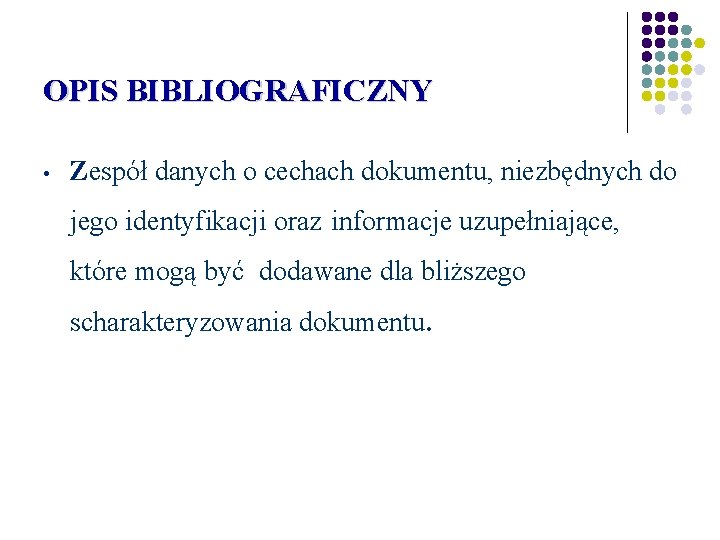 OPIS BIBLIOGRAFICZNY

• Zespół danych o cechach dokumentu, niezbędnych do jego identyfikacji oraz informacje uzupełniające, które mogą być dodawane dla bliższego scharakteryzowania dokumentu.